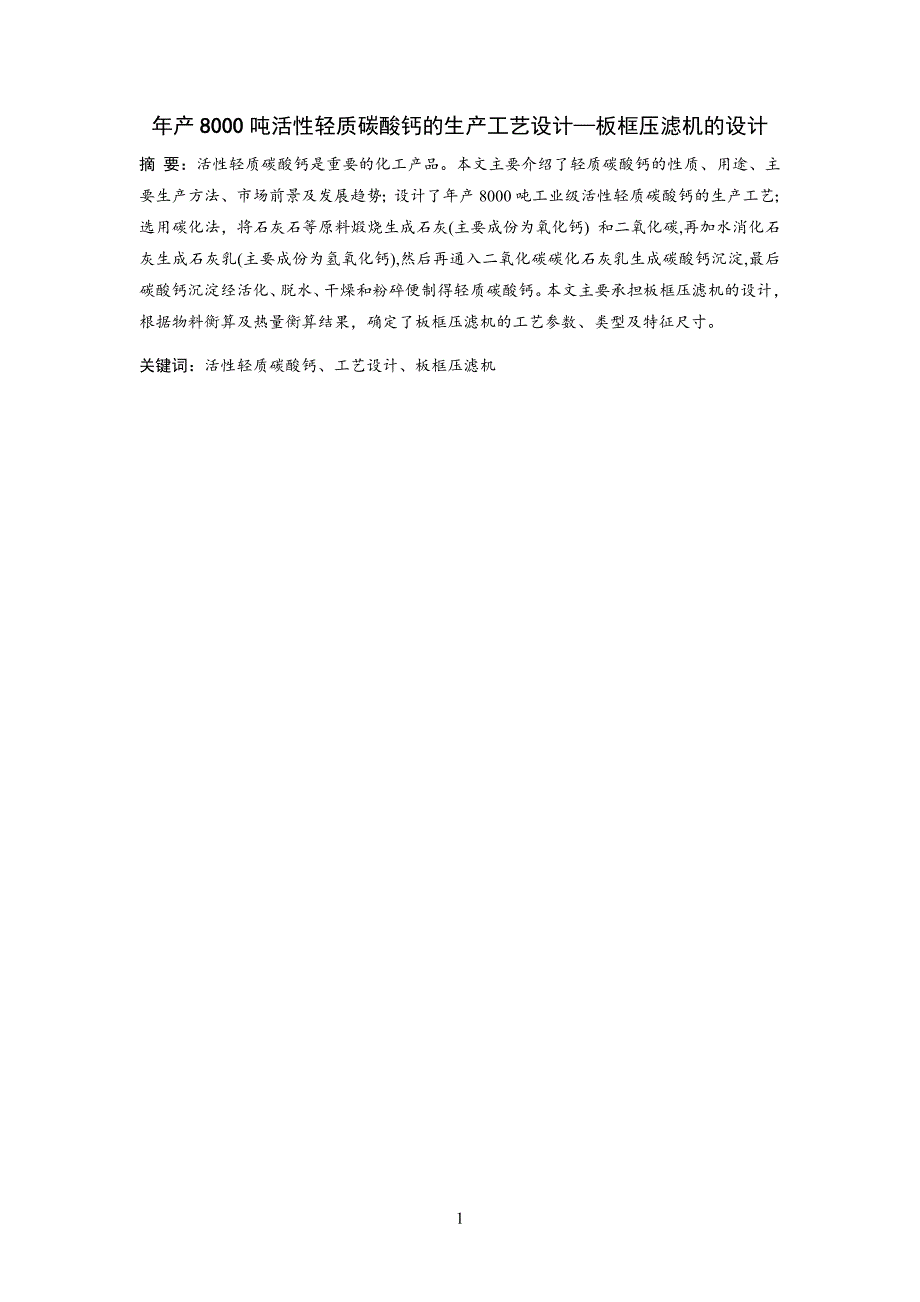 年产 8000 吨活性轻质碳酸钙的生产工艺设计—板框压滤机的设计

摘 要：活性轻质碳酸钙是重要的化工产品。本文主要介绍了轻质碳酸钙的性质、用途、主要生产方法、市场前景及发展趋势；设计了年产 8000 吨工业级活性轻质碳酸钙的生产工艺；选用碳化法，将石灰石等原料煅烧生成石灰(主要成份为氧化钙) 和二氧化碳,再加水消化石灰生成石灰乳(主要成份为氢氧化钙),然后再通入二氧化碳碳化石灰乳生成碳酸钙沉淀,最后碳酸钙沉淀经活化、脱水、干燥和粉碎便制得轻质碳酸钙。本文主要承担板框压滤机的设计，根据物料衡算及热量衡算结果，确定了板框压滤机的工艺参数、类型及特征尺寸。

关键词：活性轻质碳酸钙、工艺设计、板框压滤机

1